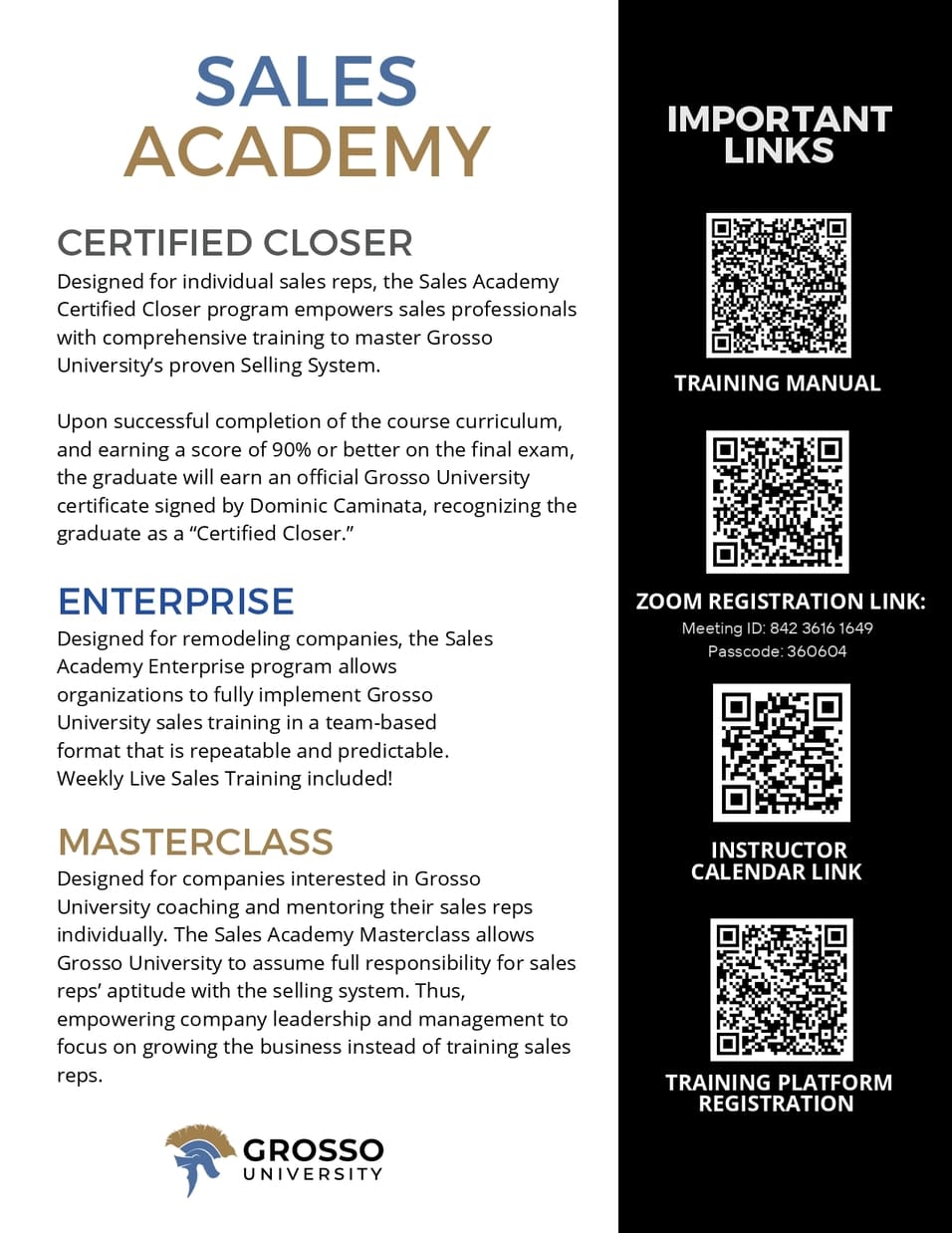 SALES ACADEMY

CERTIFIED CLOSER
Designed for individual sales reps, the Sales Academy Certified Closer program empowers sales professionals with comprehensive training to master Grosso University's proven Selling System.

Upon successful completion of the course curriculum, and earning a score of 90% or better on the final exam, the graduate will earn an official Grosso University certificate signed by Dominic Caminata, recognizing the graduate as a "Certified Closer."

ENTERPRISE
Designed for remodeling companies, the Sales Academy Enterprise program allows organizations to fully implement Grosso University sales training in a team-based format that is repeatable and predictable. Weekly Live Sales Training included!

MASTERCLASS
Designed for companies interested in Grosso University coaching and mentoring their sales reps individually. The Sales Academy Masterclass allows Grosso University to assume full responsibility for sales reps' aptitude with the selling system. Thus, empowering company leadership and management to focus on growing the business instead of training sales reps.

GROSSO UNIVERSITY

IMPORTANT LINKS

TRAINING MANUAL

ZOOM REGISTRATION LINK:
Meeting ID: 842 3616 1649
Passcode: 360604

INSTRUCTOR CALENDAR LINK

TRAINING PLATFORM REGISTRATION